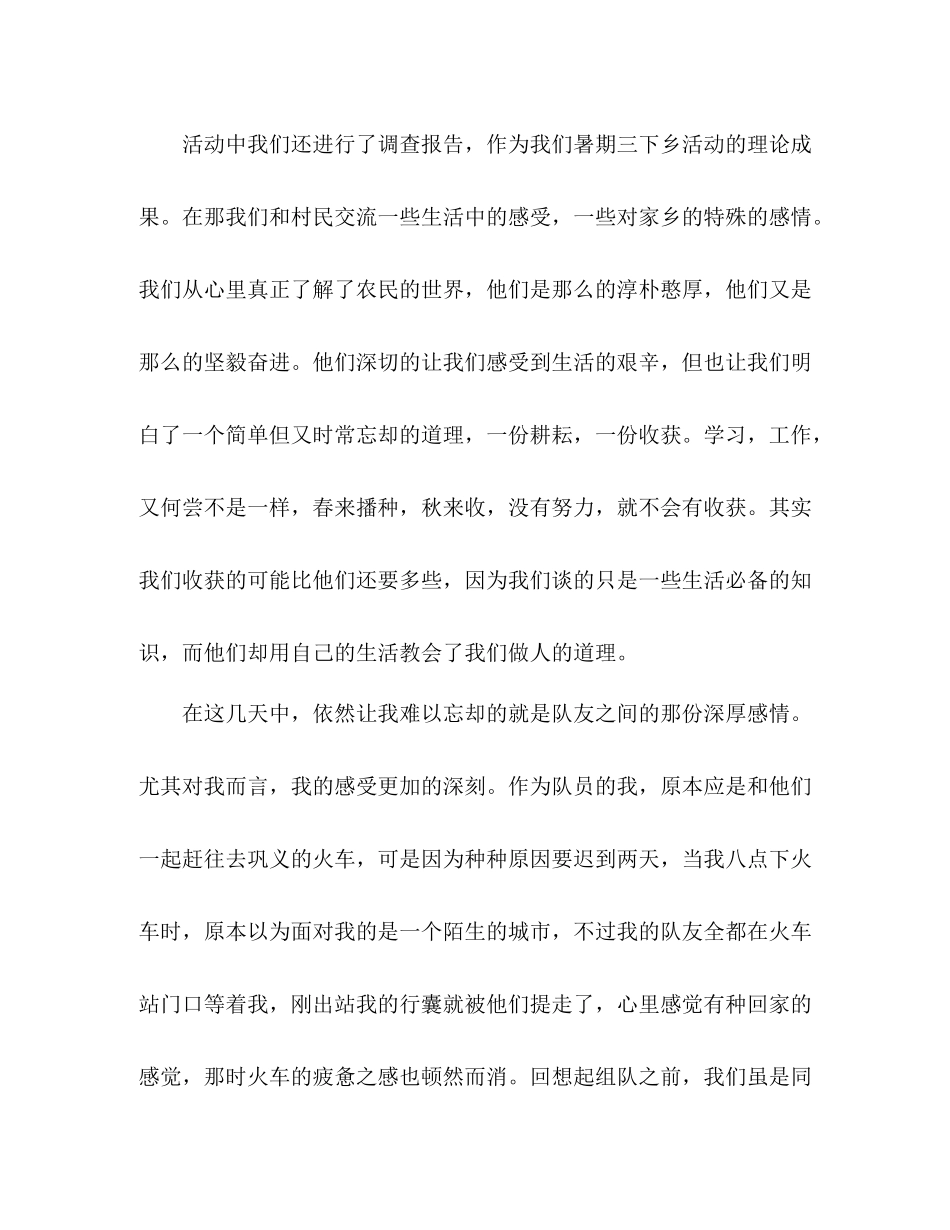 活动中我们还进行了调查报告，作为我们暑期三下乡活动的理论成果。在那我们和村民交流一些生活中的感受，一些对家乡的特殊的感情。我们从心里真正了解了农民的世界，他们是那么的淳朴憨厚，他们又是那么的坚毅奋进。他们深切的让我们感受到生活的艰辛，但也让我们明白了一个简单但又时常忘却的道理，一份耕耘，一份收获。学习，工作，又何尝不是一样，春来播种，秋来收，没有努力，就不会有收获。其实我们收获的可能比他们还要多些，因为我们谈的只是一些生活必备的知识，而他们却用自己的生活教会了我们做人的道理。

在这几天中，依然让我难以忘却的就是队友之间的那份深厚感情。尤其对我而言，我的感受更加的深刻。作为队员的我，原本应是和他们一起赶往去巩义的火车，可是因为种种原因要迟到两天，当我八点下火车时，原本以为面对我的是一个陌生的城市，不过我的队友全都在火车站门口等着我，刚出站我的行囊就被他们提走了，心里感觉有种回家的感觉，那时火车的疲惫之感也顿然而消。回想起组队之前，我们虽是同